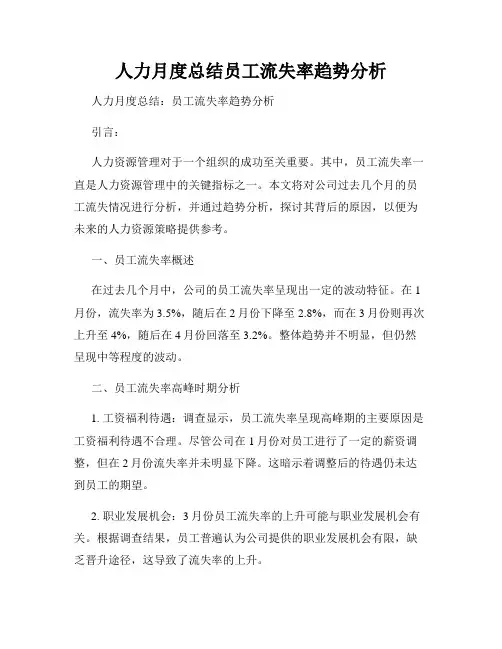 人力月度总结员工流失率趋势分析

人力月度总结：员工流失率趋势分析

引言：

人力资源管理对于一个组织的成功至关重要。其中，员工流失率一直是人力资源管理中的关键指标之一。本文将对公司过去几个月的员工流失情况进行分析，并通过趋势分析，探讨其背后的原因，以便为未来的人力资源策略提供参考。

一、员工流失率概述

在过去几个月中，公司的员工流失率呈现出一定的波动特征。在1月份，流失率为3.5%，随后在2月份下降至2.8%，而在3月份则再次上升至4%，随后在4月份回落至3.2%。整体趋势并不明显，但仍然呈现中等程度的波动。

二、员工流失率高峰时期分析

1. 工资福利待遇：调查显示，员工流失率呈现高峰期的主要原因是工资福利待遇不合理。尽管公司在1月份对员工进行了一定的薪资调整，但在2月份流失率并未明显下降。这暗示着调整后的待遇仍未达到员工的期望。

2. 职业发展机会：3月份员工流失率的上升可能与职业发展机会有关。根据调查结果，员工普遍认为公司提供的职业发展机会有限，缺乏晋升途径，这导致了流失率的上升。